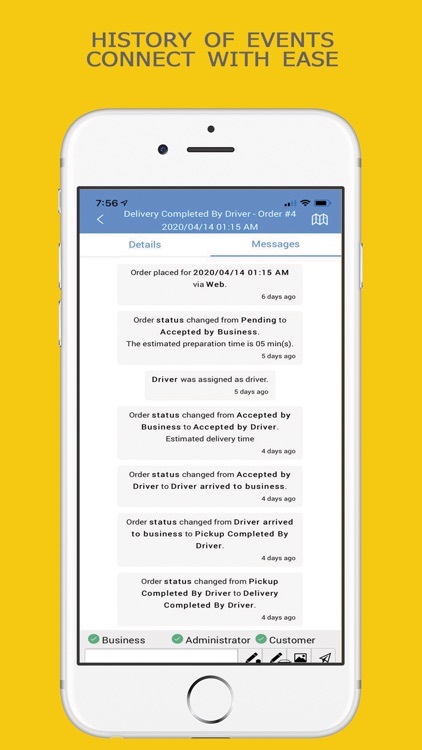 HISTORY OF EVENTS
CONNECT WITH EASE

7:56

Delivery Completed By Driver - Order #4
2020/04/14 01:15 AM

Details

Messages

Order placed for 2020/04/14 01:15 AM via Web.
6 days ago

Order status changed from Pending to Accepted by Business.
The estimated preparation time is 05 min(s).
5 days ago

Driver was assigned as driver.
5 days ago

Order status changed from Accepted by Business to Accepted by Driver.
Estimated delivery time
4 days ago

Order status changed from Accepted by Driver to Driver arrived to business.
4 days ago

Order status changed from Driver arrived to business to Pickup Completed By Driver.
4 days ago

Order status changed from Pickup Completed By Driver to Delivery Completed By Driver.
4 days ago

Business

Administrator

Customer